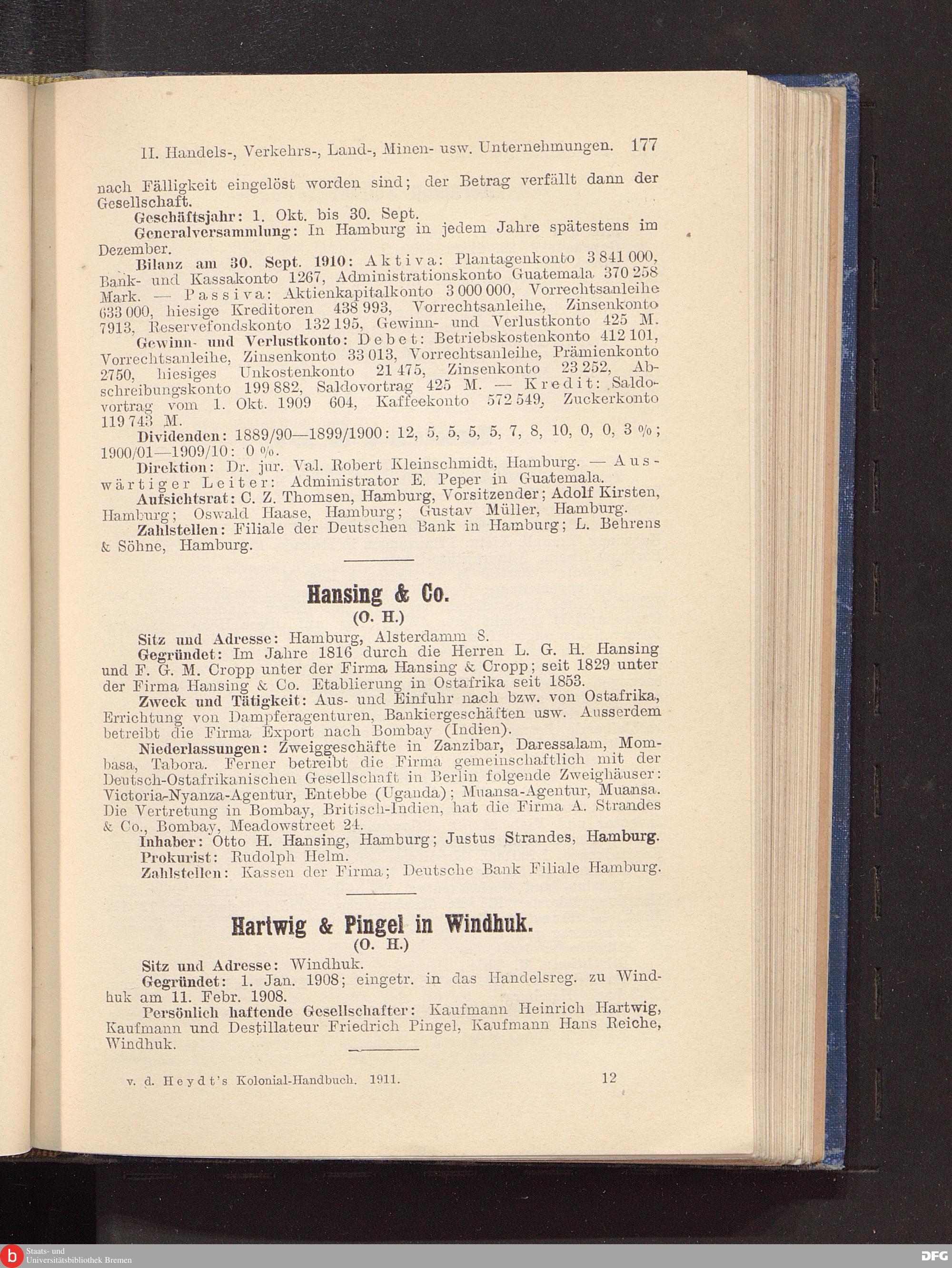 II. Handels-, Verkehrs-, Land-, Minen- usw. Unternehmungen. 177

nach Fälligkeit eingelöst worden sind; der Betrag verfällt dann der Gesellschaft.

Geschäftsjahr: 1. Okt. bis 30. Sept.

Generalversammlung: In Hamburg in jedem Jahre spätestens im Dezember.

Bilanz am 30. Sept. 1910: Aktiva: Plantagenkonto 3 841 000, Bank- und Kassakonto 1267, Administrationskonto Guatemala 370 258 Mark. — Passiva: Aktienkapitalkonto 3 000 000, Vorrechtsanleihe 633 000, hiesige Kreditoren 438 993, Vorrechtsanleihe, Zinsenkonto 7913, Reservefondskonto 132 195, Gewinn- und Verlustkonto 425 M.

Gewinn- und Verlustkonto: Debet: Betriebskostenkonto 412 101, Vorrechtsanleihe, Zinsenkonto 33 013, Vorrechtsanleihe, Prämienkonto 2750, hiesiges Unkostenkonto 21 475, Zinsenkonto 23 252, Abschreibungskonto 199 882, Saldovortrag 425 M. — Kredit: Saldovortrag vom 1. Okt. 1909 604, Kaffeekonto 572 549, Zuckerkonto 119 743 M.

Dividenden: 1889/90—1899/1900: 12, 5, 5, 5, 5, 7, 8, 10, 0, 0, 3 %; 1900/01—1909/10: 0 %.

Direktion: Dr. jur. Val. Robert Kleinschmidt, Hamburg. — Auswärtiger Leiter: Administrator E. Peper in Guatemala.

Aufsichtsrat: C. Z. Thomsen, Hamburg, Vorsitzender; Adolf Kirsten, Hamburg; Oswald Haase, Hamburg; Gustav Müller, Hamburg.

Zahlstellen: Filiale der Deutschen Bank in Hamburg; L. Behrens & Söhne, Hamburg.

Hansing & Co.
(O. H.)

Sitz und Adresse: Hamburg, Alsterdamm 8.

Gegründet: Im Jahre 1816 durch die Herren L. G. H. Hansing und F. G. M. Cropp unter der Firma Hansing & Cropp; seit 1829 unter der Firma Hansing & Co. Etablierung in Ostafrika seit 1853.

Zweck und Tätigkeit: Aus- und Einfuhr nach bzw. von Ostafrika, Errichtung von Dampferagenturen, Bankiergeschäften usw. Ausserdem betreibt die Firma Export nach Bombay (Indien).

Niederlassungen: Zweiggeschäfte in Zanzibar, Daressalam, Mombasa, Tabora. Ferner betreibt die Firma gemeinschaftlich mit der Deutsch-Ostafrikanischen Gesellschaft in Berlin folgende Zweighäuser: Victoria-Nyanza-Agentur, Entebbe (Uganda); Muansa-Agentur, Muansa. Die Vertretung in Bombay, Britisch-Indien, hat die Firma A. Strandes & Co., Bombay, Meadowstreet 24.

Inhaber: Otto H. Hansing, Hamburg; Justus Strandes, Hamburg.

Prokurist: Rudolph Helm.

Zahlstellen: Kassen der Firma; Deutsche Bank Filiale Hamburg.

Hartwig & Pingel in Windhuk.
(O. H.)

Sitz und Adresse: Windhuk.

Gegründet: 1. Jan. 1908; eingetr. in das Handelsreg. zu Windhuk am 11. Febr. 1908.

Persönlich haftende Gesellschafter: Kaufmann Heinrich Hartwig, Kaufmann und Destillateur Friedrich Pingel, Kaufmann Hans Reiche, Windhuk.

v. d. Heydt's Kolonial-Handbuch. 1911. 12

Staats- und Universitätsbibliothek Bremen
DFG